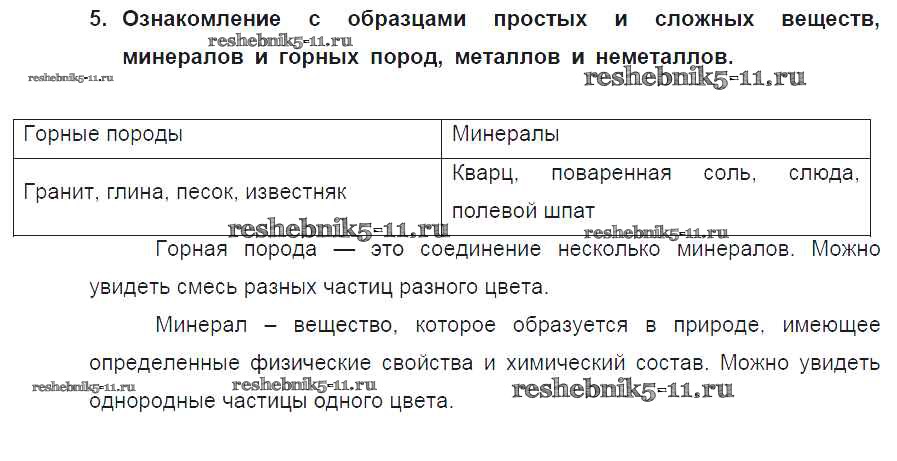 5. Ознакомление с образцами простых и сложных веществ, минералов и горных пород, металлов и неметаллов.

| Горные породы | Минералы |
|---|---|
| Гранит, глина, песок, известняк | Кварц, поваренная соль, слюда, полевой шпат |

Горная порода — это соединение несколько минералов. Можно увидеть смесь разных частиц разного цвета.

Минерал – вещество, которое образуется в природе, имеющее определенные физические свойства и химический состав. Можно увидеть однородные частицы одного цвета.

reshebnik5-11.ru